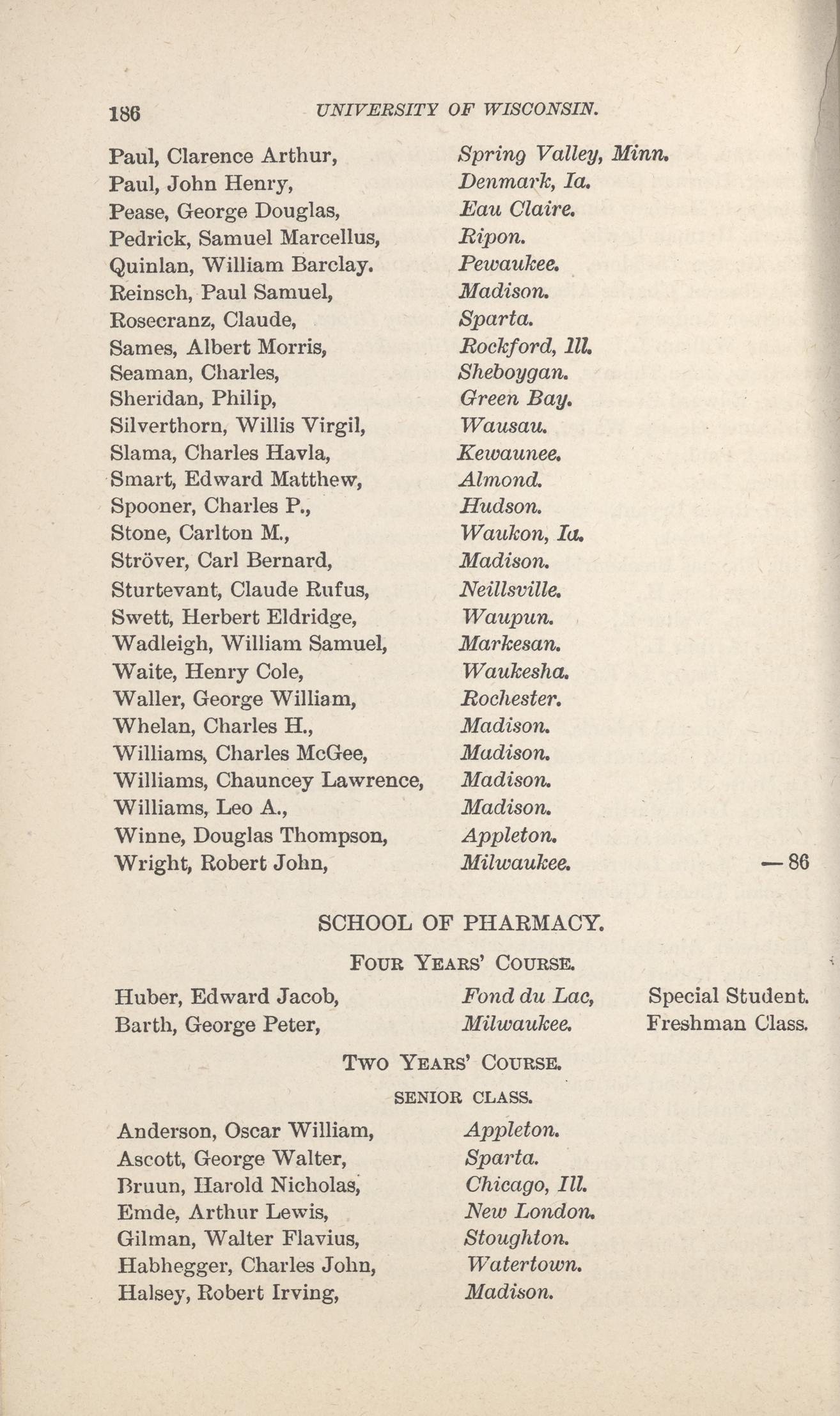 186 UNIVERSITY OF WISCONSIN.

Paul, Clarence Arthur, Spring Valley, Minn.
Paul, John Henry, Denmark, Ia.
Pease, George Douglas, Eau Claire.
Pedrick, Samuel Marcellus, Ripon.
Quinlan, William Barclay. Pewaukee.
Reinsch, Paul Samuel, Madison.
Rosecranz, Claude, Sparta.
Sames, Albert Morris, Rockford, Ill.
Seaman, Charles, Sheboygan.
Sheridan, Philip, Green Bay.
Silverthorn, Willis Virgil, Wausau.
Slama, Charles Havla, Kewaunee.
Smart, Edward Matthew, Almond.
Spooner, Charles P., Hudson.
Stone, Carlton M., Waukon, Ia.
Ströver, Carl Bernard, Madison.
Sturtevant, Claude Rufus, Neillsville.
Swett, Herbert Eldridge, Waupun.
Wadleigh, William Samuel, Markesan.
Waite, Henry Cole, Waukesha.
Waller, George William, Rochester.
Whelan, Charles H., Madison.
Williams, Charles McGee, Madison.
Williams, Chauncey Lawrence, Madison.
Williams, Leo A., Madison.
Winne, Douglas Thompson, Appleton.
Wright, Robert John, Milwaukee. —86

SCHOOL OF PHARMACY.

FOUR YEARS' COURSE.

Huber, Edward Jacob, Fond du Lac, Special Student.
Barth, George Peter, Milwaukee. Freshman Class.

TWO YEARS' COURSE.

SENIOR CLASS.

Anderson, Oscar William, Appleton.
Ascott, George Walter, Sparta.
Bruun, Harold Nicholas, Chicago, Ill.
Emde, Arthur Lewis, New London.
Gilman, Walter Flavius, Stoughton.
Habhegger, Charles John, Watertown.
Halsey, Robert Irving, Madison.